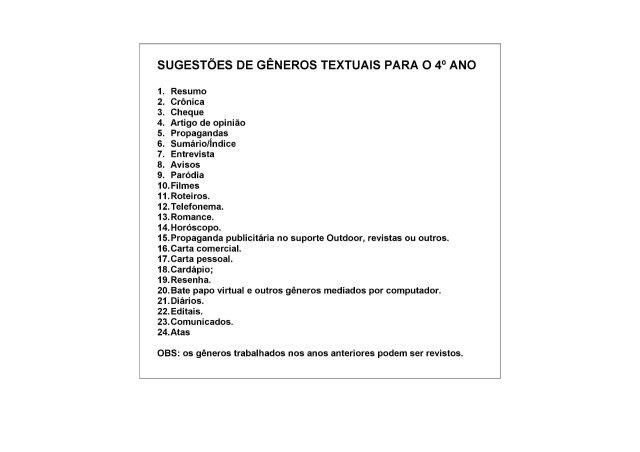 SUGESTÕES DE GÊNEROS TEXTUAIS PARA O 4º ANO

1. Resumo
2. Crônica
3. Cheque
4. Artigo de opinião
5. Propagandas
6. Sumário/Índice
7. Entrevista
8. Avisos
9. Paródia
10. Filmes
11. Roteiros.
12. Telefonema.
13. Romance.
14. Horóscopo.
15. Propaganda publicitária no suporte Outdoor, revistas ou outros.
16. Carta comercial.
17. Carta pessoal.
18. Cardápio;
19. Resenha.
20. Bate papo virtual e outros gêneros mediados por computador.
21. Diários.
22. Editais.
23. Comunicados.
24. Atas

OBS: os gêneros trabalhados nos anos anteriores podem ser revistos.